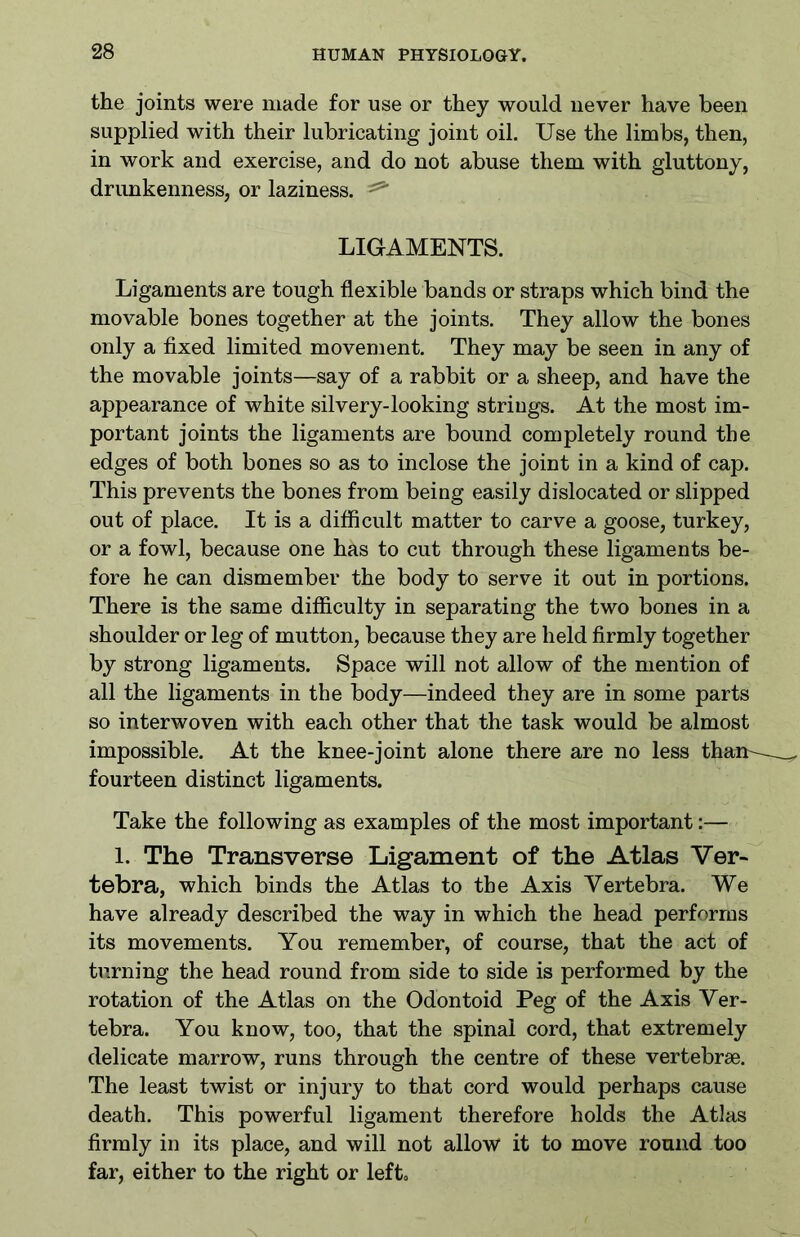 28 HUMAN PHYSIOLOGY.

the joints were made for use or they would never have been supplied with their lubricating joint oil. Use the limbs, then, in work and exercise, and do not abuse them with gluttony, drunkenness, or laziness.

LIGAMENTS.

Ligaments are tough flexible bands or straps which bind the movable bones together at the joints. They allow the bones only a fixed limited movement. They may be seen in any of the movable joints—say of a rabbit or a sheep, and have the appearance of white silvery-looking strings. At the most important joints the ligaments are bound completely round the edges of both bones so as to inclose the joint in a kind of cap. This prevents the bones from being easily dislocated or slipped out of place. It is a difficult matter to carve a goose, turkey, or a fowl, because one has to cut through these ligaments before he can dismember the body to serve it out in portions. There is the same difficulty in separating the two bones in a shoulder or leg of mutton, because they are held firmly together by strong ligaments. Space will not allow of the mention of all the ligaments in the body—indeed they are in some parts so interwoven with each other that the task would be almost impossible. At the knee-joint alone there are no less than fourteen distinct ligaments.

Take the following as examples of the most important:—

1. The Transverse Ligament of the Atlas Vertebra, which binds the Atlas to the Axis Vertebra. We have already described the way in which the head performs its movements. You remember, of course, that the act of turning the head round from side to side is performed by the rotation of the Atlas on the Odontoid Peg of the Axis Vertebra. You know, too, that the spinal cord, that extremely delicate marrow, runs through the centre of these vertebræ. The least twist or injury to that cord would perhaps cause death. This powerful ligament therefore holds the Atlas firmly in its place, and will not allow it to move round too far, either to the right or left.